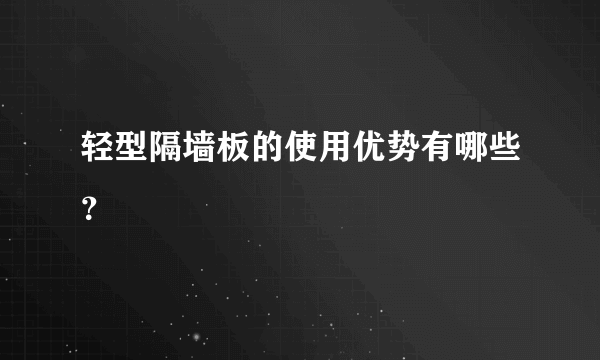 轻型隔墙板的使用优势有哪些？